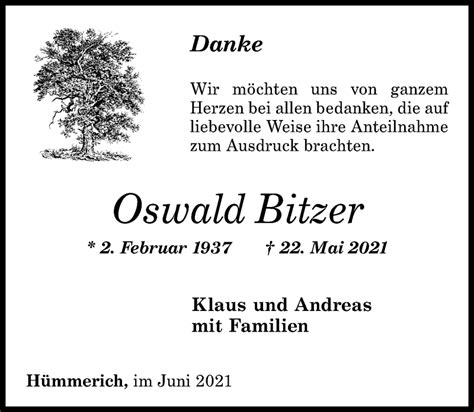 Danke

Wir möchten uns von ganzem Herzen bei allen bedanken, die auf liebevolle Weise ihre Anteilnahme zum Ausdruck brachten.

Oswald Bitzer

* 2. Februar 1937 † 22. Mai 2021

Klaus und Andreas
mit Familien

Hümmerich, im Juni 2021